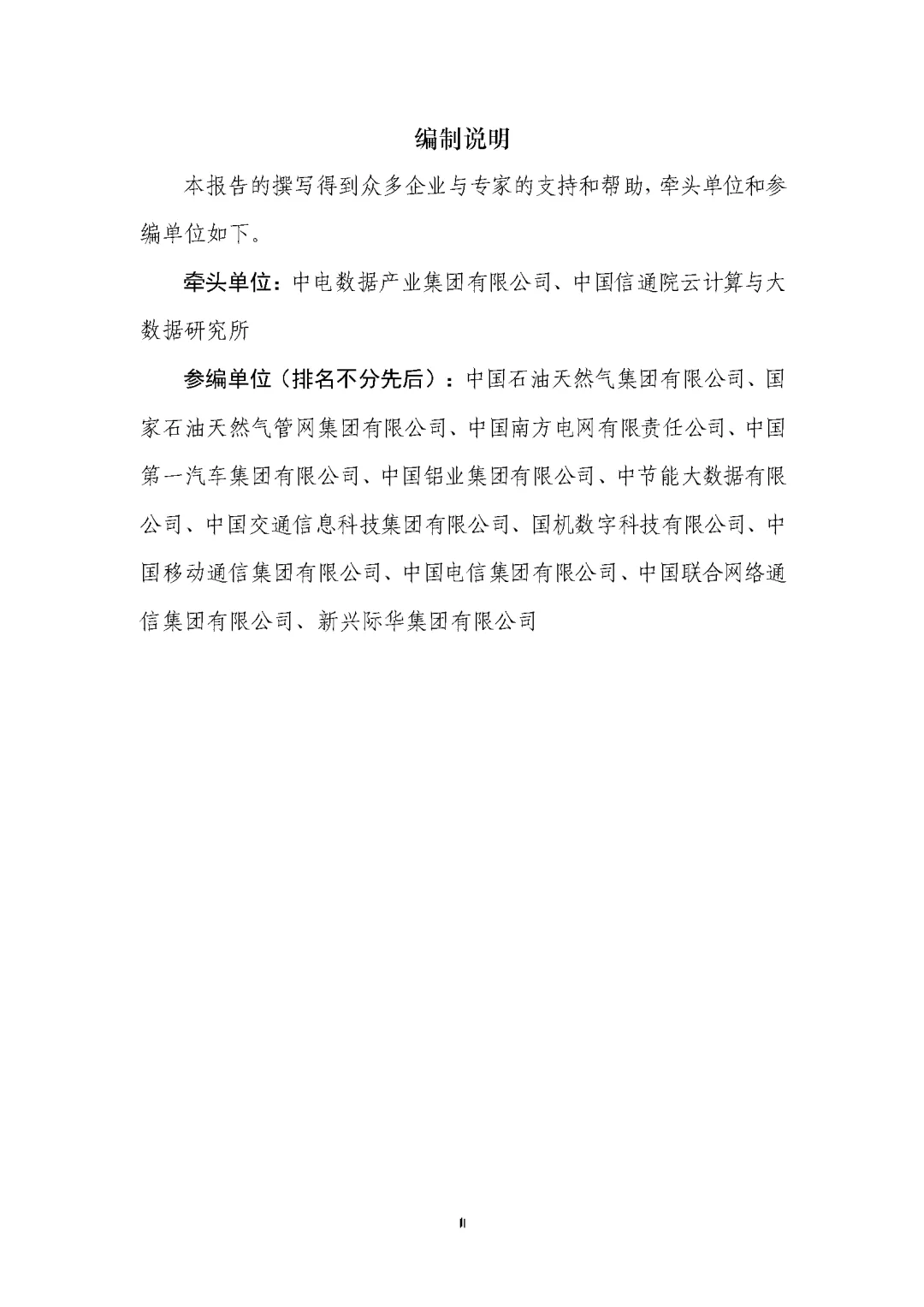 编制说明

本报告的撰写得到众多企业与专家的支持和帮助，牵头单位和参编单位如下。

牵头单位：中电数据产业集团有限公司、中国信通院云计算与大数据研究所

参编单位（排名不分先后）：中国石油天然气集团有限公司、国家石油天然气管网集团有限公司、中国南方电网有限责任公司、中国第一汽车集团有限公司、中国铝业集团有限公司、中节能大数据有限公司、中国交通信息科技集团有限公司、国机数字科技有限公司、中国移动通信集团有限公司、中国电信集团有限公司、中国联合网络通信集团有限公司、新兴际华集团有限公司

II